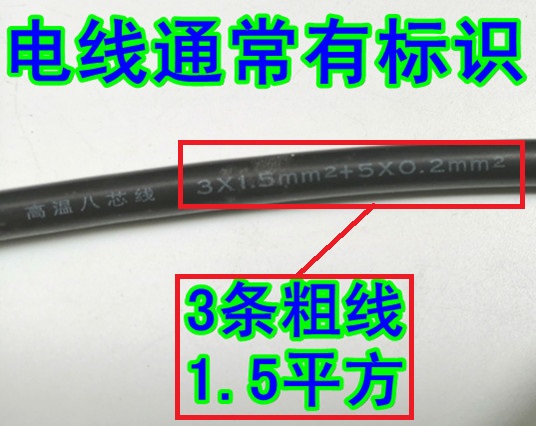 电线通常有标识

高温八芯线 $3\times1.5mm^2+5\times0.2mm^2$

3条粗线
1.5平方